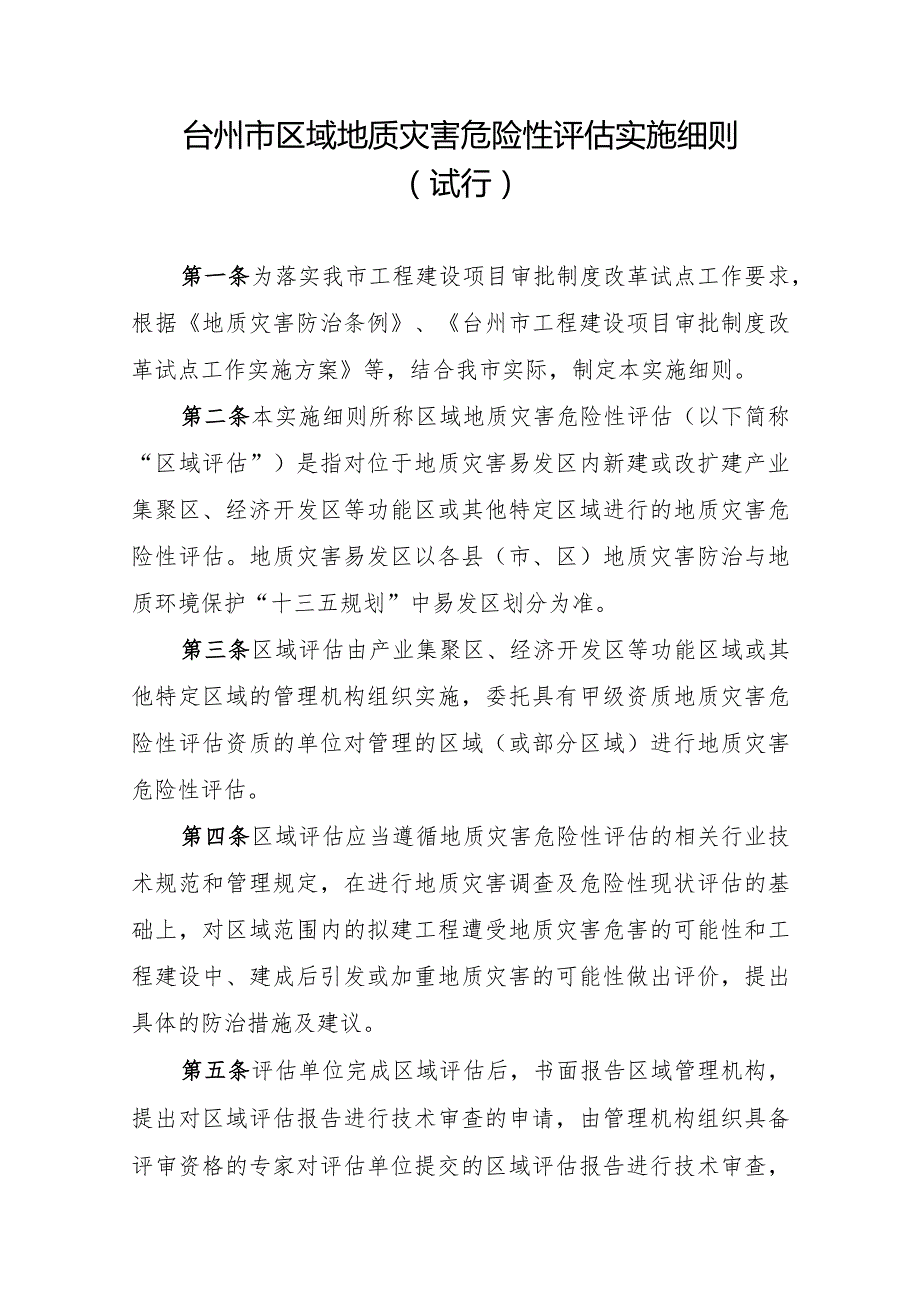 台州市区域地质灾害危险性评估实施细则
（试行）

第一条为落实我市工程建设项目审批制度改革试点工作要求，根据《地质灾害防治条例》、《台州市工程建设项目审批制度改革试点工作实施方案》等，结合我市实际，制定本实施细则。

第二条本实施细则所称区域地质灾害危险性评估（以下简称“区域评估”）是指对位于地质灾害易发区内新建或改扩建产业集聚区、经济开发区等功能区或其他特定区域进行的地质灾害危险性评估。地质灾害易发区以各县（市、区）地质灾害防治与地质环境保护“十三五规划”中易发区划分为准。

第三条区域评估由产业集聚区、经济开发区等功能区域或其他特定区域的管理机构组织实施，委托具有甲级资质地质灾害危险性评估资质的单位对管理的区域（或部分区域）进行地质灾害危险性评估。

第四条区域评估应当遵循地质灾害危险性评估的相关行业技术规范和管理规定，在进行地质灾害调查及危险性现状评估的基础上，对区域范围内的拟建工程遭受地质灾害危害的可能性和工程建设中、建成后引发或加重地质灾害的可能性做出评价，提出具体的防治措施及建议。

第五条评估单位完成区域评估后，书面报告区域管理机构，提出对区域评估报告进行技术审查的申请，由管理机构组织具备评审资格的专家对评估单位提交的区域评估报告进行技术审查，